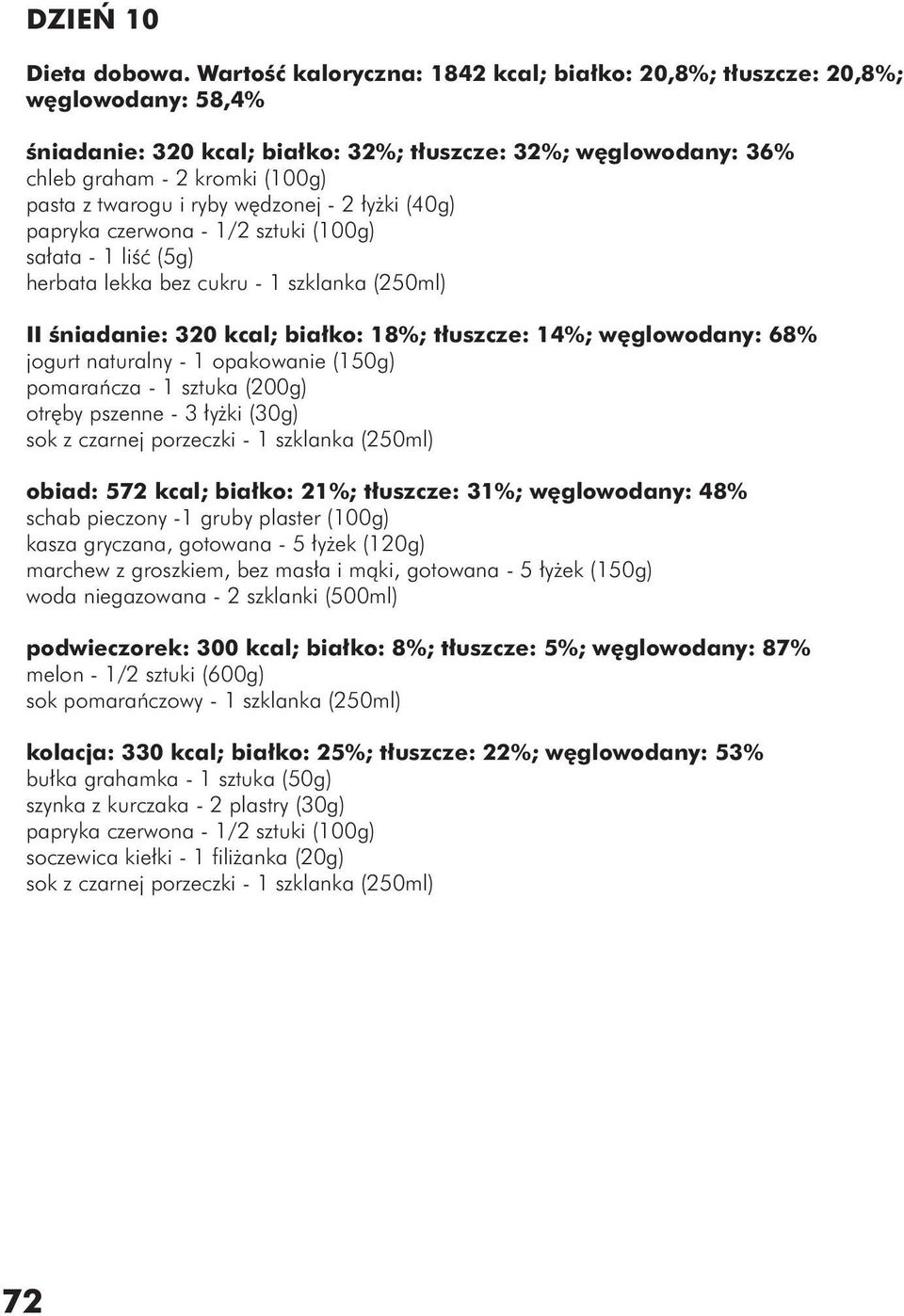 DZIEŃ 10

Dieta dobowa. Wartość kaloryczna: 1842 kcal; białko: 20,8%; tłuszcze: 20,8%; węglowodany: 58,4%

śniadanie: 320 kcal; białko: 32%; tłuszcze: 32%; węglowodany: 36%
chleb graham - 2 kromki (100g)
pasta z twarogu i ryby wędzonej - 2 łyżki (40g)
papryka czerwona - 1/2 sztuki (100g)
sałata - 1 liść (5g)
herbata lekka bez cukru - 1 szklanka (250ml)

II śniadanie: 320 kcal; białko: 18%; tłuszcze: 14%; węglowodany: 68%
jogurt naturalny - 1 opakowanie (150g)
pomarańcza - 1 sztuka (200g)
otręby pszenne - 3 łyżki (30g)
sok z czarnej porzeczki - 1 szklanka (250ml)

obiad: 572 kcal; białko: 21%; tłuszcze: 31%; węglowodany: 48%
schab pieczony -1 gruby plaster (100g)
kasza gryczana, gotowana - 5 łyżek (120g)
marchew z groszkiem, bez masła i mąki, gotowana - 5 łyżek (150g)
woda niegazowana - 2 szklanki (500ml)

podwieczorek: 300 kcal; białko: 8%; tłuszcze: 5%; węglowodany: 87%
melon - 1/2 sztuki (600g)
sok pomarańczowy - 1 szklanka (250ml)

kolacja: 330 kcal; białko: 25%; tłuszcze: 22%; węglowodany: 53%
bułka grahamka - 1 sztuka (50g)
szynka z kurczaka - 2 plastry (30g)
papryka czerwona - 1/2 sztuki (100g)
soczewica kiełki - 1 filiżanka (20g)
sok z czarnej porzeczki - 1 szklanka (250ml)

72